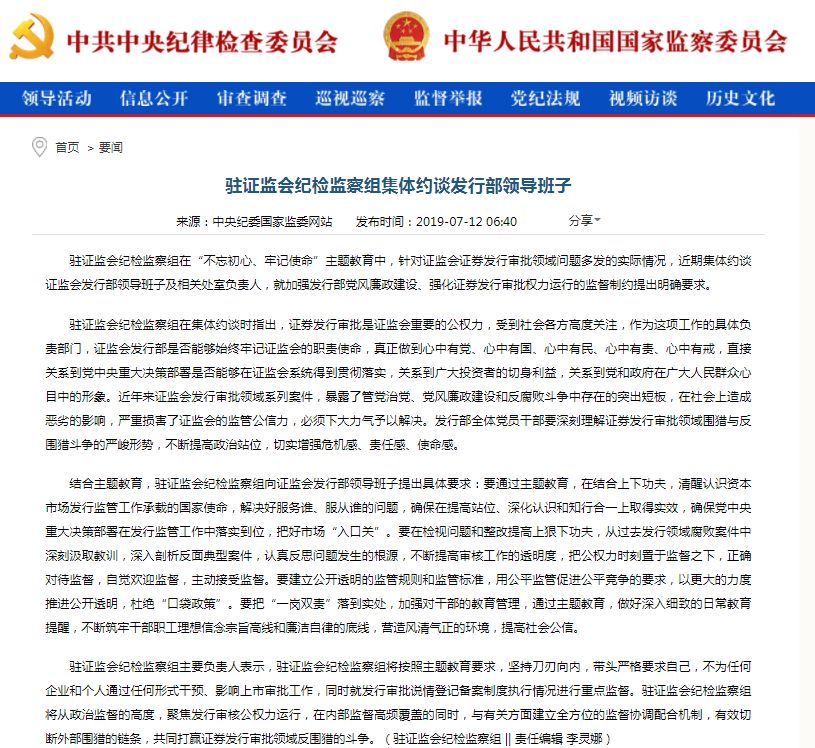 中共中央纪律检查委员会 中华人民共和国国家监察委员会

领导活动 信息公开 审查调查 巡视巡察 监督举报 党纪法规 视频访谈 历史文化

首页 > 要闻

驻证监会纪检监察组集体约谈发行部领导班子

来源：中央纪委国家监委网站 发布时间：2019-07-12 06:40 分享

驻证监会纪检监察组在“不忘初心、牢记使命”主题教育中，针对证监会证券发行审批领域问题多发的实际情况，近期集体约谈证监会发行部领导班子及相关处室负责人，就加强发行部党风廉政建设、强化证券发行审批权力运行的监督制约提出明确要求。

驻证监会纪检监察组在集体约谈时指出，证券发行审批是证监会重要的公权力，受到社会各方高度关注，作为这项工作的具体负责部门，证监会发行部是否能够始终牢记证监会的职责使命，真正做到心中有党、心中有国、心中有民、心中有责、心中有戒，直接关系到党中央重大决策部署是否能够在证监会系统得到贯彻落实，关系到广大投资者的切身利益，关系到党和政府在广大人民群众心目中的形象。近年来证监会发行审批领域系列案件，暴露了管党治党、党风廉政建设和反腐败斗争中存在的突出短板，在社会上造成恶劣的影响，严重损害了证监会的监管公信力，必须下大力气予以解决。发行部全体党员干部要深刻理解证券发行审批领域围猎与反围猎斗争的严峻形势，不断提高政治站位，切实增强危机感、责任感、使命感。

结合主题教育，驻证监会纪检监察组向证监会发行部领导班子提出具体要求：要通过主题教育，在结合上下功夫，清醒认识资本市场发行监管工作承载的国家使命，解决好服务谁、服从谁的问题，确保在提高站位、深化认识和知行合一上取得实效，确保党中央重大决策部署在发行监管工作中落实到位，把好市场“入口关”。要在检视问题和整改提高上狠下功夫，从过去发行领域腐败案件中深刻汲取教训，深入剖析反面典型案件，认真反思问题发生的根源，不断提高审核工作的透明度，把公权力时刻置于监督之下，正确对待监督，自觉欢迎监督，主动接受监督。要建立公开透明的监管规则和监管标准，用公平监管促进公平竞争的要求，以更大的力度推进公开透明，杜绝“口袋政策”。要把“一岗双责”落到实处，加强对干部的教育管理，通过主题教育，做好深入细致的日常教育提醒，不断筑牢干部职工理想信念宗旨高线和廉洁自律的底线，营造风清气正的环境，提高社会公信。

驻证监会纪检监察组主要负责人表示，驻证监会纪检监察组将按照主题教育要求，坚持刀刃向内，带头严格要求自己，不为任何企业和个人通过任何形式干预、影响上市审批工作，同时就发行审批说情登记备案制度执行情况进行重点监督。驻证监会纪检监察组将从政治监督的高度，聚焦发行审核公权力运行，在内部监督高频覆盖的同时，与有关方面建立全方位的监督协调配合机制，有效切断外部围猎的链条，共同打赢证券发行审批领域反围猎的斗争。（驻证监会纪检监察组 || 责任编辑 李灵娜）